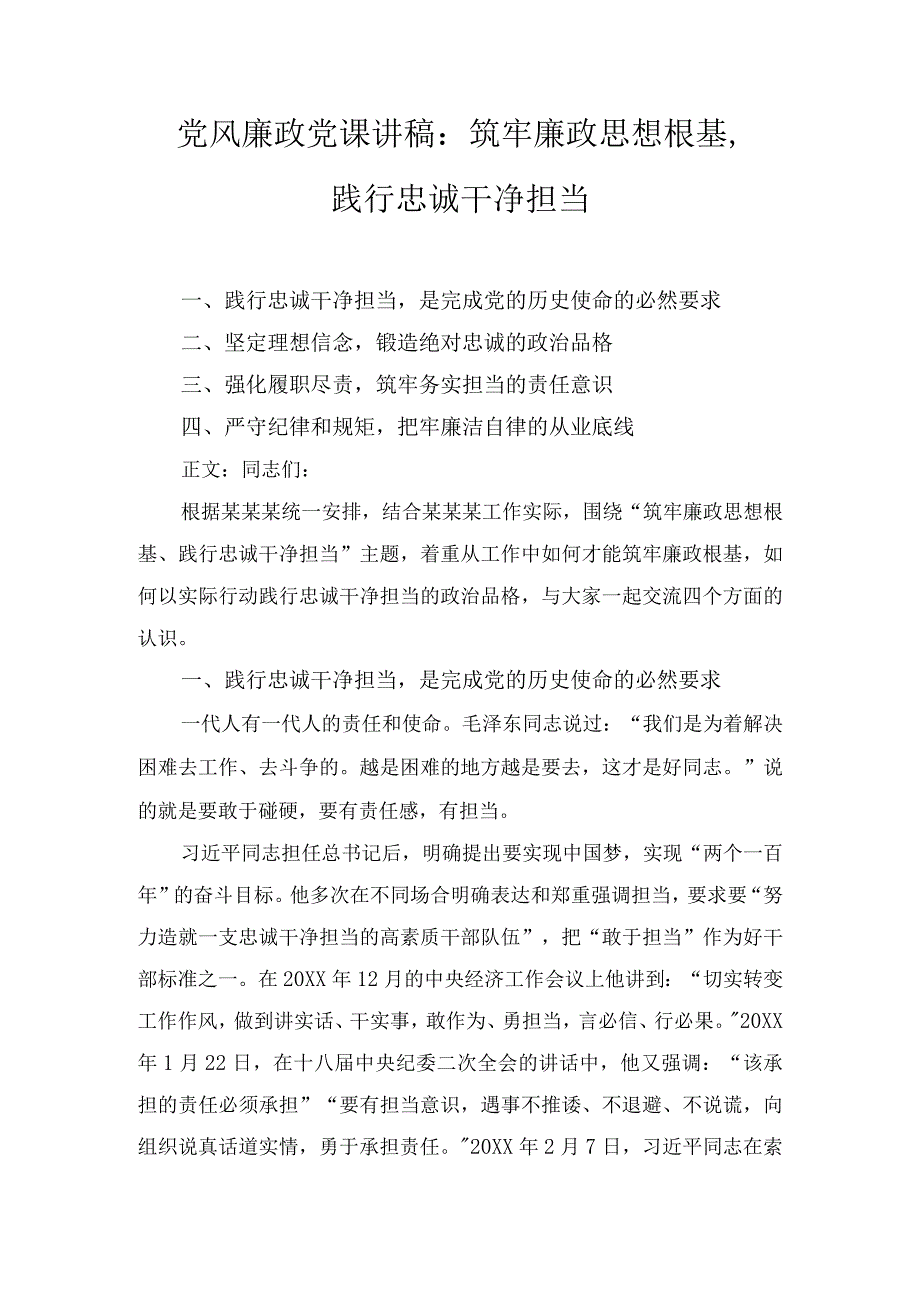 党风廉政党课讲稿：筑牢廉政思想根基，践行忠诚干净担当

一、践行忠诚干净担当，是完成党的历史使命的必然要求

二、坚定理想信念，锻造绝对忠诚的政治品格

三、强化履职尽责，筑牢务实担当的责任意识

四、严守纪律和规矩，把牢廉洁自律的从业底线

正文：同志们：

根据某某某统一安排，结合某某某工作实际，围绕“筑牢廉政思想根基、践行忠诚干净担当”主题，着重从工作中如何才能筑牢廉政根基，如何以实际行动践行忠诚干净担当的政治品格，与大家一起交流四个方面的认识。

一、践行忠诚干净担当，是完成党的历史使命的必然要求

一代人有一代人的责任和使命。毛泽东同志说过：“我们是为着解决困难去工作、去斗争的。越是困难的地方越是要去，这才是好同志。”说的就是要敢于碰硬，要有责任感，有担当。

习近平同志担任总书记后，明确提出要实现中国梦，实现“两个一百年”的奋斗目标。他多次在不同场合明确表达和郑重强调担当，要求要“努力造就一支忠诚干净担当的高素质干部队伍”，把“敢于担当”作为好干部标准之一。在20XX年12月的中央经济工作会议上他讲到：“切实转变工作作风，做到讲实话、干实事，敢作为、勇担当，言必信、行必果。"20XX年1月22日，在十八届中央纪委二次全会的讲话中，他又强调：“该承担的责任必须承担”“要有担当意识，遇事不推诿、不退避、不说谎，向组织说真话道实情，勇于承担责任。"20XX年2月7日，习近平同志在索